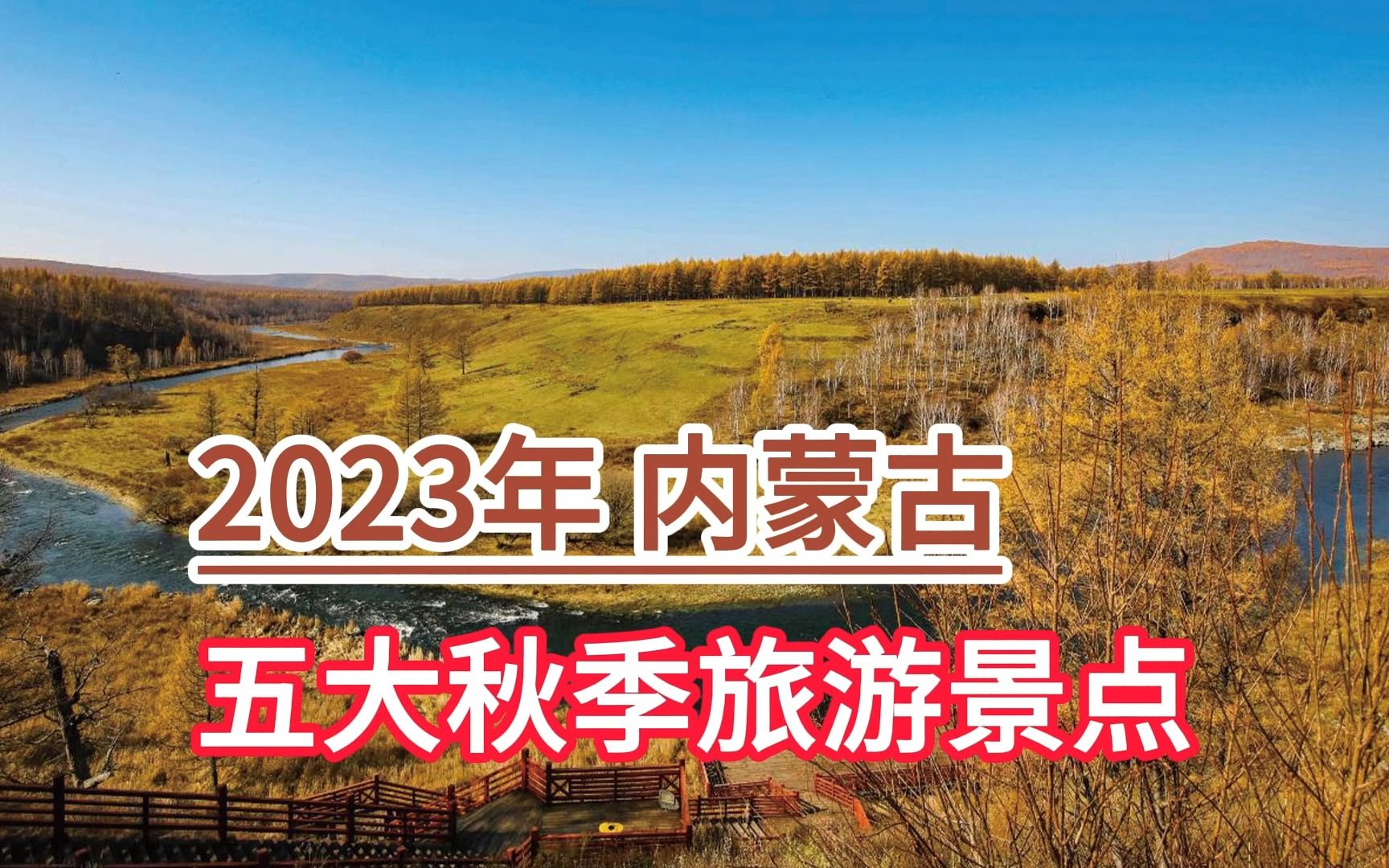 2023年 内蒙古

五大秋季旅游景点